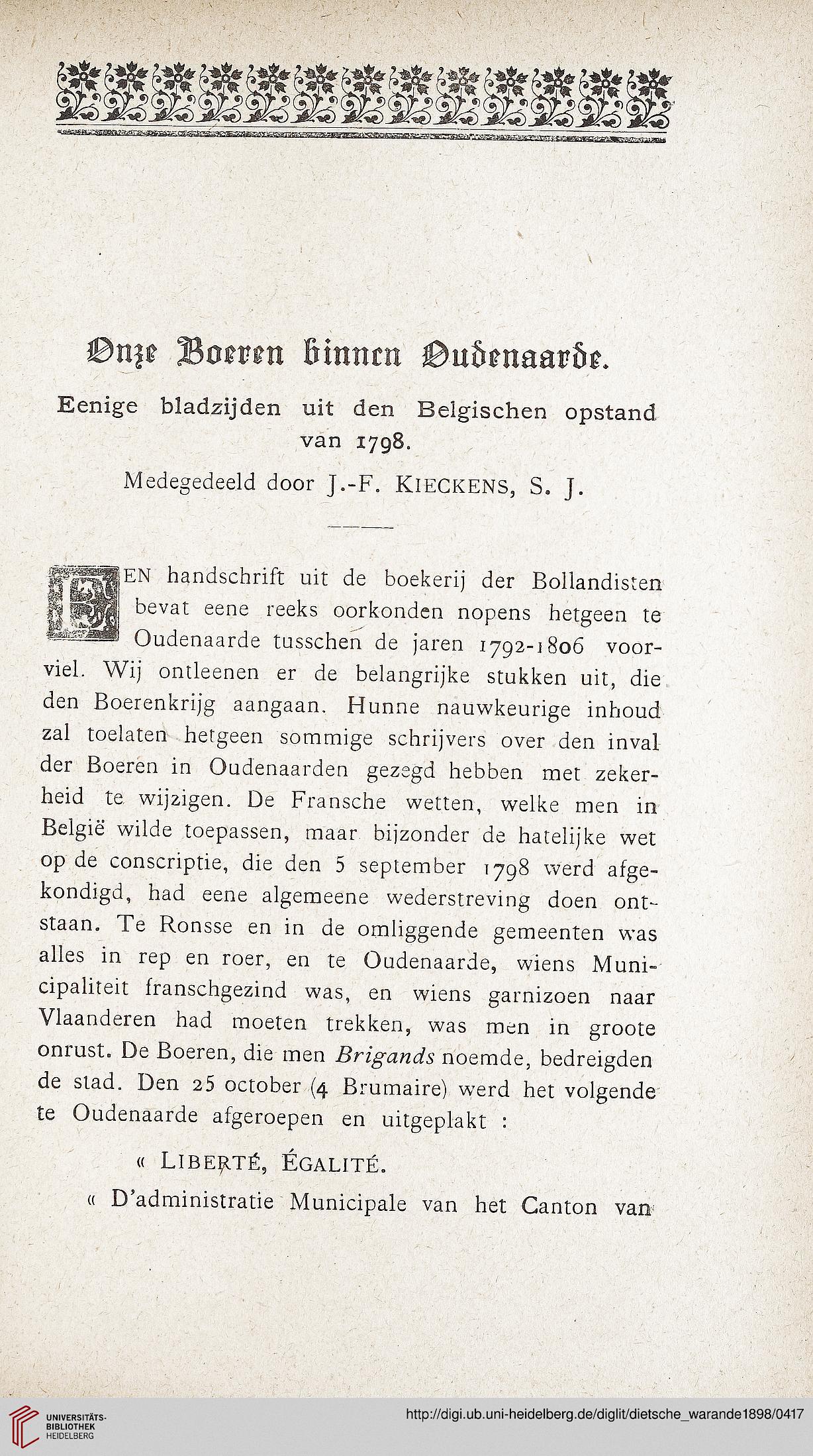 Onze Boeren binnen Oudenaarde.

Eenige bladzijden uit den Belgischen opstand van 1798.

Medegedeeld door J.-F. KIECKENS, S. J.

EEN handschrift uit de boekerij der Bollandisten bevat eene reeks oorkonden nopens hetgeen te Oudenaarde tusschen de jaren 1792-1806 voorviel. Wij ontleenen er de belangrijke stukken uit, die den Boerenkrijg aangaan. Hunne nauwkeurige inhoud zal toelaten hetgeen sommige schrijvers over den inval der Boeren in Oudenaarden gezegd hebben met zekerheid te wijzigen. De Fransche wetten, welke men in België wilde toepassen, maar bijzonder de hatelijke wet op de conscriptie, die den 5 september 1798 werd afgekondigd, had eene algemeene wederstreving doen ontstaan. Te Ronsse en in de omliggende gemeenten was alles in rep en roer, en te Oudenaarde, wiens Municipaliteit franschgezind was, en wiens garnizoen naar Vlaanderen had moeten trekken, was men in groote onrust. De Boeren, die men Brigands noemde, bedreigden de stad. Den 25 october (4 Brumaire) werd het volgende te Oudenaarde afgeroepen en uitgeplakt :

« LIBERTÉ, ÉGALITÉ.

« D'administratie Municipale van het Canton van

UNIVERSITÄTS-BIBLIOTHEK HEIDELBERG

http://digi.ub.uni-heidelberg.de/diglit/dietsche_warande1898/0417